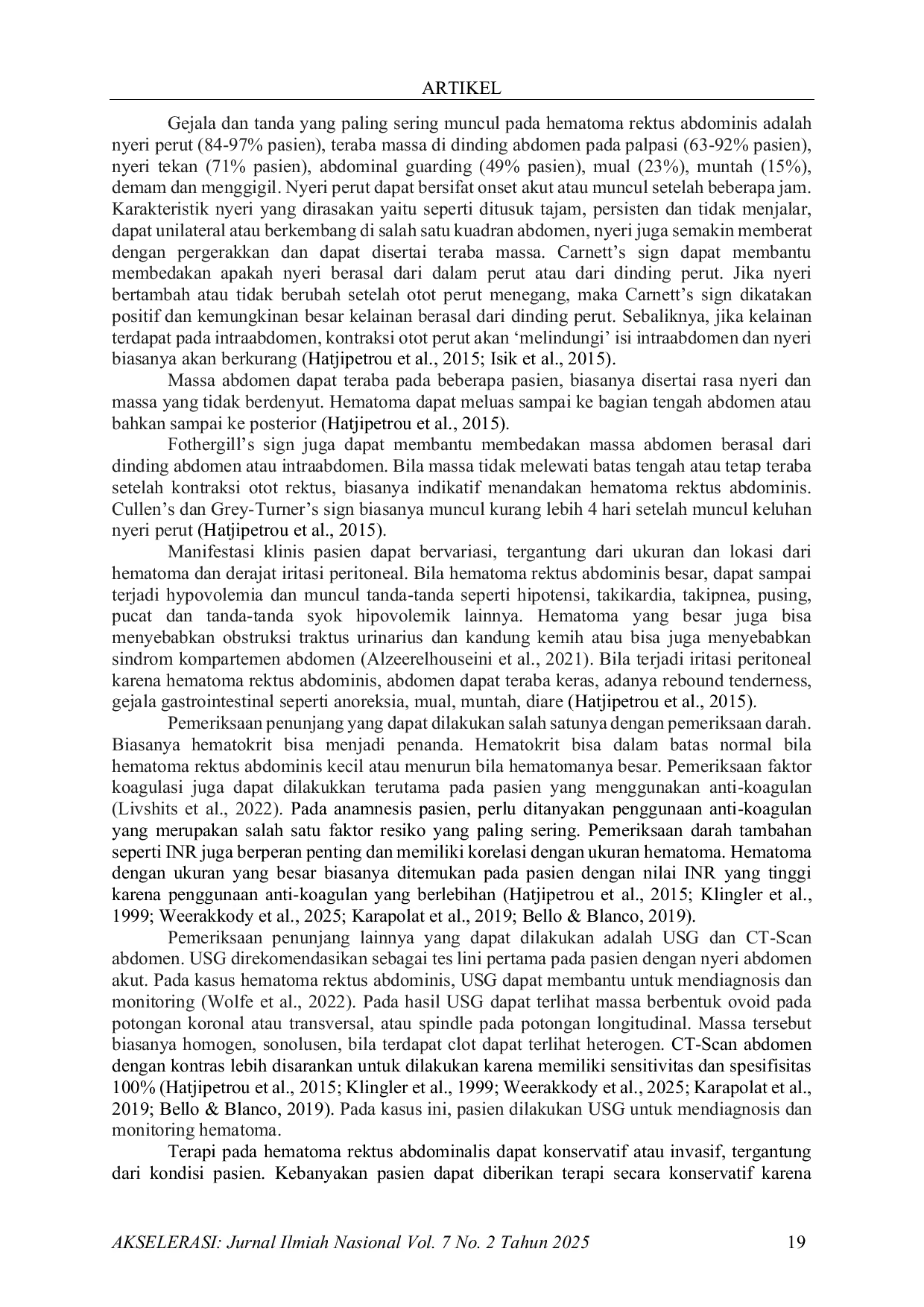 ARTIKEL

Gejala dan tanda yang paling sering muncul pada hematoma rektus abdominis adalah nyeri perut (84-97% pasien), teraba massa di dinding abdomen pada palpasi (63-92% pasien), nyeri tekan (71% pasien), abdominal guarding (49% pasien), mual (23%), muntah (15%), demam dan menggigil. Nyeri perut dapat bersifat onset akut atau muncul setelah beberapa jam. Karakteristik nyeri yang dirasakan yaitu seperti ditusuk tajam, persisten dan tidak menjalar, dapat unilateral atau berkembang di salah satu kuadran abdomen, nyeri juga semakin memberat dengan pergerakkan dan dapat disertai teraba massa. Carnett's sign dapat membantu membedakan apakah nyeri berasal dari dalam perut atau dari dinding perut. Jika nyeri bertambah atau tidak berubah setelah otot perut menegang, maka Carnett's sign dikatakan positif dan kemungkinan besar kelainan berasal dari dinding perut. Sebaliknya, jika kelainan terdapat pada intraabdomen, kontraksi otot perut akan 'melindungi' isi intraabdomen dan nyeri biasanya akan berkurang (Hatjipetrou et al., 2015; Isik et al., 2015).

Massa abdomen dapat teraba pada beberapa pasien, biasanya disertai rasa nyeri dan massa yang tidak berdenyut. Hematoma dapat meluas sampai ke bagian tengah abdomen atau bahkan sampai ke posterior (Hatjipetrou et al., 2015).

Fothergill's sign juga dapat membantu membedakan massa abdomen berasal dari dinding abdomen atau intraabdomen. Bila massa tidak melewati batas tengah atau tetap teraba setelah kontraksi otot rektus, biasanya indikatif menandakan hematoma rektus abdominis. Cullen's dan Grey-Turner's sign biasanya muncul kurang lebih 4 hari setelah muncul keluhan nyeri perut (Hatjipetrou et al., 2015).

Manifestasi klinis pasien dapat bervariasi, tergantung dari ukuran dan lokasi dari hematoma dan derajat iritasi peritoneal. Bila hematoma rektus abdominis besar, dapat sampai terjadi hypovolemia dan muncul tanda-tanda seperti hipotensi, takikardia, takipnea, pusing, pucat dan tanda-tanda syok hipovolemik lainnya. Hematoma yang besar juga bisa menyebabkan obstruksi traktus urinarius dan kandung kemih atau bisa juga menyebabkan sindrom kompartemen abdomen (Alzeerelhouseini et al., 2021). Bila terjadi iritasi peritoneal karena hematoma rektus abdominis, abdomen dapat teraba keras, adanya rebound tenderness, gejala gastrointestinal seperti anoreksia, mual, muntah, diare (Hatjipetrou et al., 2015).

Pemeriksaan penunjang yang dapat dilakukan salah satunya dengan pemeriksaan darah. Biasanya hematokrit bisa menjadi penanda. Hematokrit bisa dalam batas normal bila hematoma rektus abdominis kecil atau menurun bila hematomanya besar. Pemeriksaan faktor koagulasi juga dapat dilakukkan terutama pada pasien yang menggunakan anti-koagulan (Livshits et al., 2022). Pada anamnesis pasien, perlu ditanyakan penggunaan anti-koagulan yang merupakan salah satu faktor resiko yang paling sering. Pemeriksaan darah tambahan seperti INR juga berperan penting dan memiliki korelasi dengan ukuran hematoma. Hematoma dengan ukuran yang besar biasanya ditemukan pada pasien dengan nilai INR yang tinggi karena penggunaan anti-koagulan yang berlebihan (Hatjipetrou et al., 2015; Klingler et al., 1999; Weerakkody et al., 2025; Karapolat et al., 2019; Bello & Blanco, 2019).

Pemeriksaan penunjang lainnya yang dapat dilakukan adalah USG dan CT-Scan abdomen. USG direkomendasikan sebagai tes lini pertama pada pasien dengan nyeri abdomen akut. Pada kasus hematoma rektus abdominis, USG dapat membantu untuk mendiagnosis dan monitoring (Wolfe et al., 2022). Pada hasil USG dapat terlihat massa berbentuk ovoid pada potongan koronal atau transversal, atau spindle pada potongan longitudinal. Massa tersebut biasanya homogen, sonolusen, bila terdapat clot dapat terlihat heterogen. CT-Scan abdomen dengan kontras lebih disarankan untuk dilakukan karena memiliki sensitivitas dan spesifisitas 100% (Hatjipetrou et al., 2015; Klingler et al., 1999; Weerakkody et al., 2025; Karapolat et al., 2019; Bello & Blanco, 2019). Pada kasus ini, pasien dilakukan USG untuk mendiagnosis dan monitoring hematoma.

Terapi pada hematoma rektus abdominalis dapat konservatif atau invasif, tergantung dari kondisi pasien. Kebanyakan pasien dapat diberikan terapi secara konservatif karena

AKSELERASI: Jurnal Ilmiah Nasional Vol. 7 No. 2 Tahun 2025 19